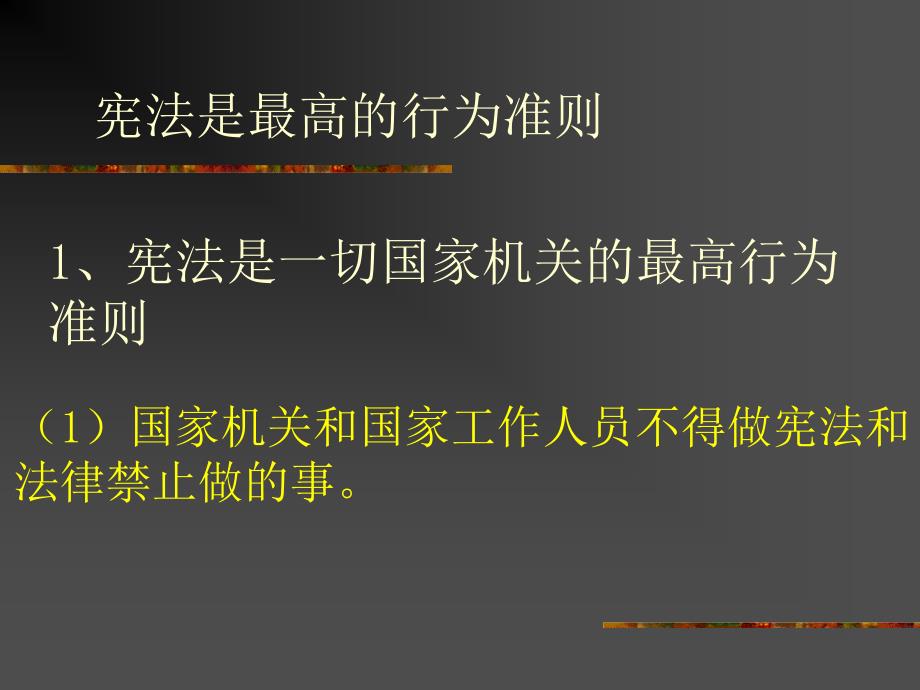 宪法是最高的行为准则

1、宪法是一切国家机关的最高行为准则

（1）国家机关和国家工作人员不得做宪法和法律禁止做的事。